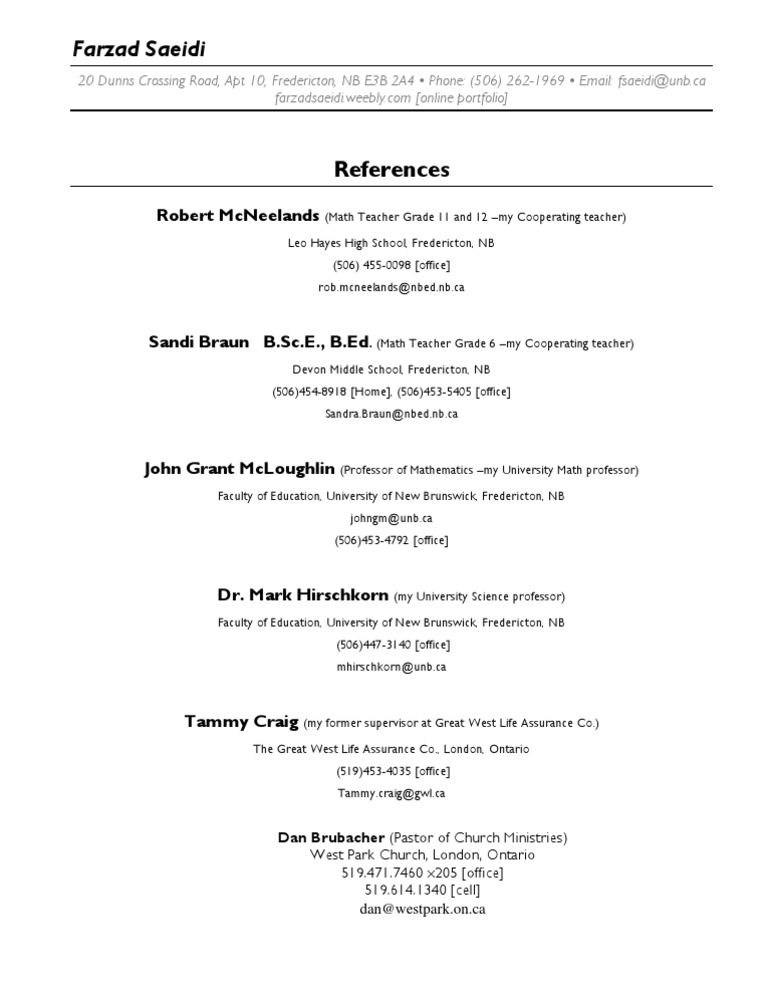 Farzad Saeidi

20 Dunns Crossing Road, Apt 10, Fredericton, NB E3B 2A4 • Phone: (506) 262-1969 • Email: fsaeidi@unb.ca
farzadsaeidi.weebly.com [online portfolio]

References

Robert McNeelands (Math Teacher Grade 11 and 12 –my Cooperating teacher)
Leo Hayes High School, Fredericton, NB
(506) 455-0098 [office]
rob.mcneelands@nbed.nb.ca

Sandi Braun B.Sc.E., B.Ed. (Math Teacher Grade 6 –my Cooperating teacher)
Devon Middle School, Fredericton, NB
(506)454-8918 [Home], (506)453-5405 [office]
Sandra.Braun@nbed.nb.ca

John Grant McLoughlin (Professor of Mathematics –my University Math professor)
Faculty of Education, University of New Brunswick, Fredericton, NB
johngm@unb.ca
(506)453-4792 [office]

Dr. Mark Hirschkorn (my University Science professor)
Faculty of Education, University of New Brunswick, Fredericton, NB
(506)447-3140 [office]
mhirschkorn@unb.ca

Tammy Craig (my former supervisor at Great West Life Assurance Co.)
The Great West Life Assurance Co., London, Ontario
(519)453-4035 [office]
Tammy.craig@gwl.ca

Dan Brubacher (Pastor of Church Ministries)
West Park Church, London, Ontario
519.471.7460 x205 [office]
519.614.1340 [cell]
dan@westpark.on.ca